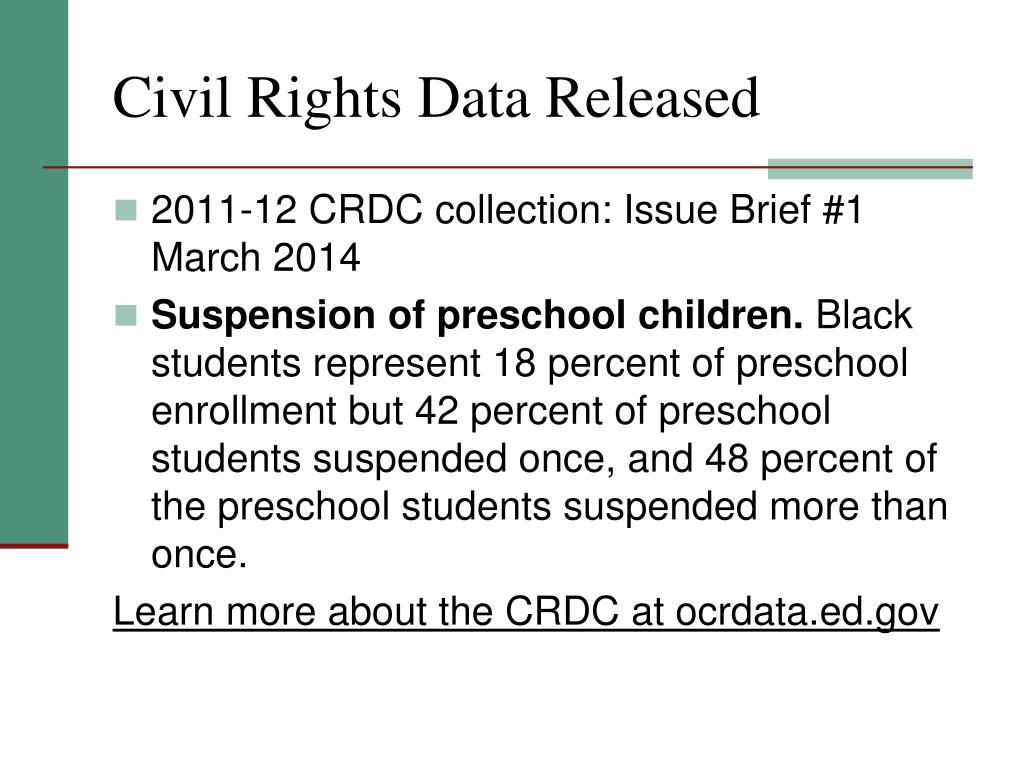 Civil Rights Data Released

2011-12 CRDC collection: Issue Brief #1 March 2014

Suspension of preschool children. Black students represent 18 percent of preschool enrollment but 42 percent of preschool students suspended once, and 48 percent of the preschool students suspended more than once.

Learn more about the CRDC at ocrdata.ed.gov